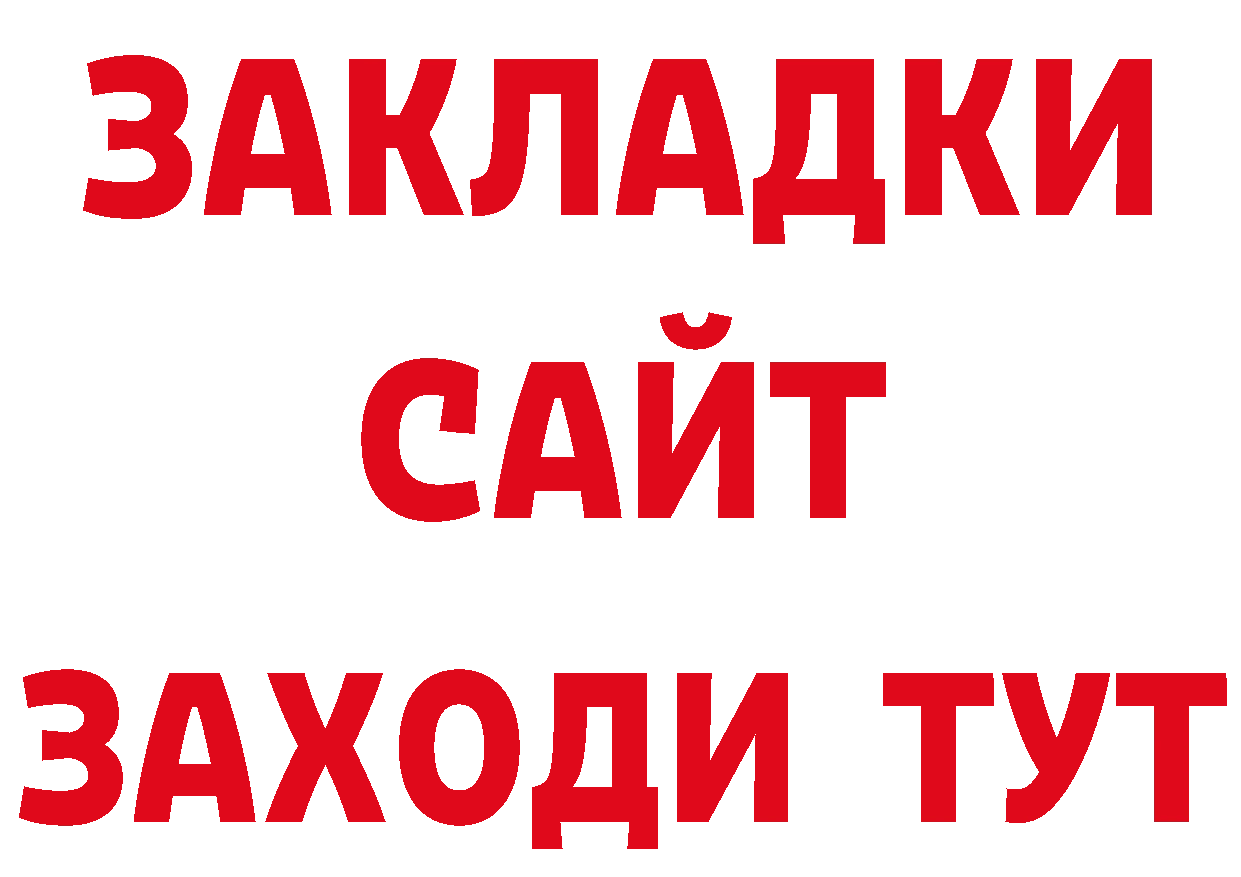 ЗАКЛАДКИ
САЙТ
ЗАХОДИ ТУТ